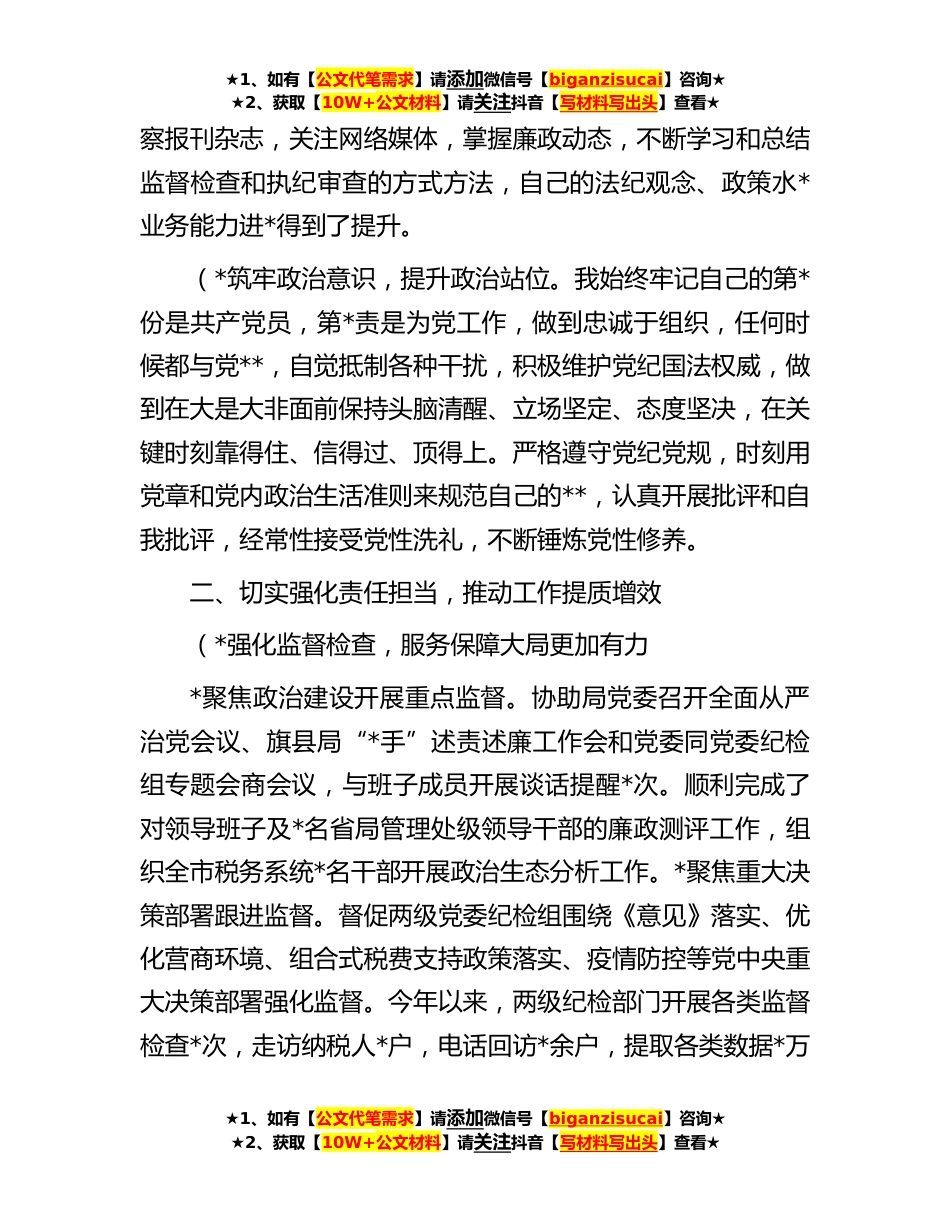 ★1、如有【公文代笔需求】请添加微信号【biganzisucai】咨询★
★2、获取【10W+公文材料】请关注抖音【写材料写出头】查看★

察报刊杂志，关注网络媒体，掌握廉政动态，不断学习和总结监督检查和执纪审查的方式方法，自己的法纪观念、政策水*业务能力进*得到了提升。

（*筑牢政治意识，提升政治站位。我始终牢记自己的第*份是共产党员，第*责是为党工作，做到忠诚于组织，任何时候都与党**，自觉抵制各种干扰，积极维护党纪国法权威，做到在大是大非面前保持头脑清醒、立场坚定、态度坚决，在关键时刻靠得住、信得过、顶得上。严格遵守党纪党规，时刻用党章和党内政治生活准则来规范自己的**，认真开展批评和自我批评，经常性接受党性洗礼，不断锤炼党性修养。

二、切实强化责任担当，推动工作提质增效

（*强化监督检查，服务保障大局更加有力

*聚焦政治建设开展重点监督。协助局党委召开全面从严治党会议、旗县局“*手”述责述廉工作会和党委同党委纪检组专题会商会议，与班子成员开展谈话提醒*次。顺利完成了对领导班子及*名省局管理处级领导干部的廉政测评工作，组织全市税务系统*名干部开展政治生态分析工作。*聚焦重大决策部署跟进监督。督促两级党委纪检组围绕《意见》落实、优化营商环境、组合式税费支持政策落实、疫情防控等党中央重大决策部署强化监督。今年以来，两级纪检部门开展各类监督检查*次，走访纳税人*户，电话回访*余户，提取各类数据*万

★1、如有【公文代笔需求】请添加微信号【biganzisucai】咨询★
★2、获取【10W+公文材料】请关注抖音【写材料写出头】查看★